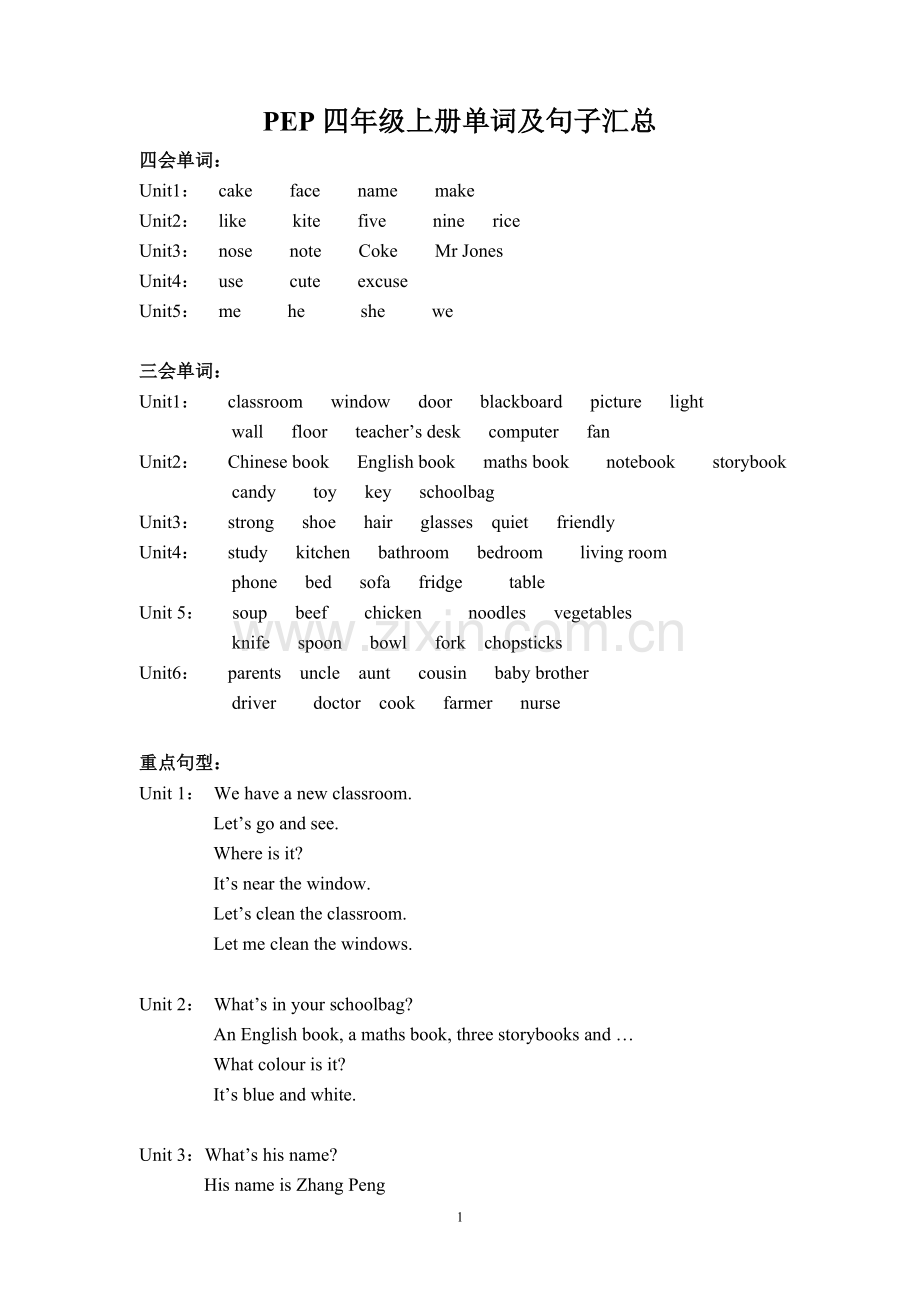 PEP 四年级上册单词及句子汇总

四会单词：

Unit1： cake face name make

Unit2： like kite five nine rice

Unit3： nose note Coke Mr Jones

Unit4： use cute excuse

Unit5： me he she we

三会单词：

Unit1： classroom window door blackboard picture light
wall floor teacher’s desk computer fan

Unit2： Chinese book English book maths book notebook storybook
candy toy key schoolbag

Unit3： strong shoe hair glasses quiet friendly

Unit4： study kitchen bathroom bedroom living room
phone bed sofa fridge table

Unit 5： soup beef chicken noodles vegetables
knife spoon bowl fork chopsticks

Unit6： parents uncle aunt cousin baby brother
driver doctor cook farmer nurse

www.zixin.com.cn

重点句型：

Unit 1： We have a new classroom.
Let’s go and see.
Where is it?
It’s near the window.
Let’s clean the classroom.
Let me clean the windows.

Unit 2： What’s in your schoolbag?
An English book, a maths book, three storybooks and …
What colour is it?
It’s blue and white.

Unit 3：What’s his name?
His name is Zhang Peng

1